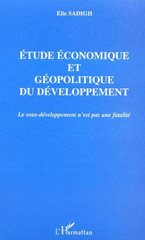 Elie SADIGH

ÉTUDE ÉCONOMIQUE ET GÉOPOLITIQUE DU DÉVELOPPEMENT

Le sous-développement n'est pas une fatalité

L'Harmattan